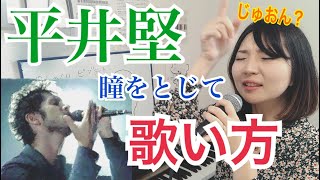 平井堅

じゅおん？

瞳をとじて

歌い方